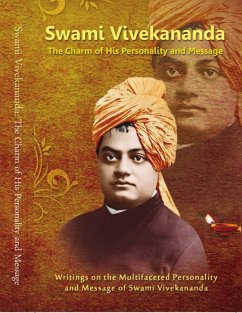 Swami Vivekananda: The Charm of His Personality and Message

Swami Vivekananda
The Charm of His Personality and Message

Writings on the Multifaceted Personality and Message of Swami Vivekananda